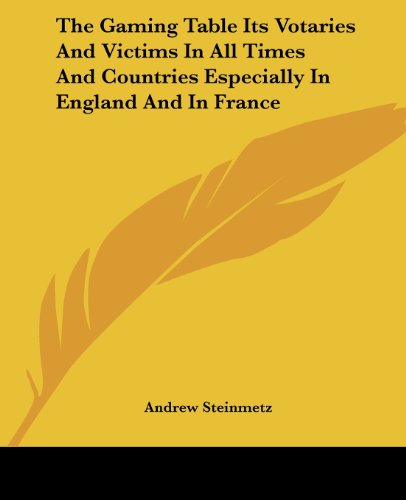 The Gaming Table Its Votaries And Victims In All Times And Countries Especially In England And In France

Andrew Steinmetz